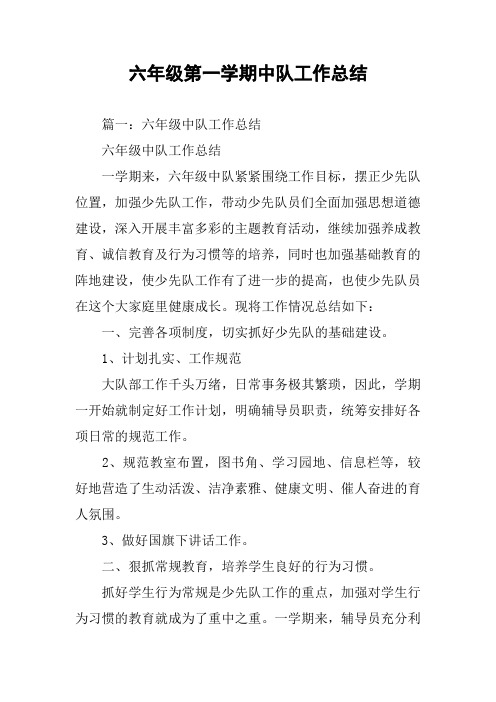 六年级第一学期中队工作总结

篇一：六年级中队工作总结

六年级中队工作总结

一学期来，六年级中队紧紧围绕工作目标，摆正少先队位置，加强少先队工作，带动少先队员们全面加强思想道德建设，深入开展丰富多彩的主题教育活动，继续加强养成教育、诚信教育及行为习惯等的培养，同时也加强基础教育的阵地建设，使少先队工作有了进一步的提高，也使少先队员在这个大家庭里健康成长。现将工作情况总结如下：

一、完善各项制度，切实抓好少先队的基础建设。

1、计划扎实、工作规范

大队部工作千头万绪，日常事务极其繁琐，因此，学期一开始就制定好工作计划，明确辅导员职责，统筹安排好各项日常的规范工作。

2、规范教室布置，图书角、学习园地、信息栏等，较好地营造了生动活泼、洁净素雅、健康文明、催人奋进的育人氛围。

3、做好国旗下讲话工作。

二、狠抓常规教育，培养学生良好的行为习惯。

抓好学生行为常规是少先队工作的重点，加强对学生行为习惯的教育就成为了重中之重。一学期来，辅导员充分利